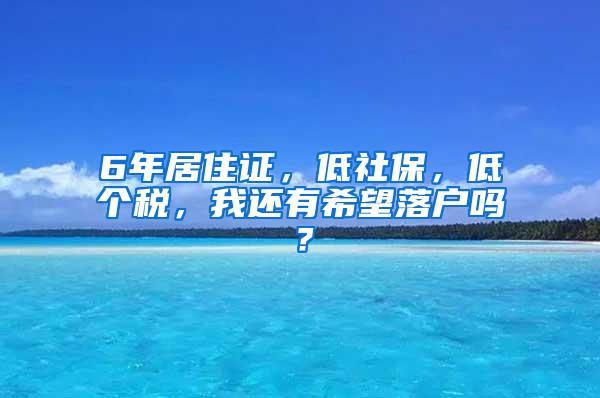 6年居住证，低社保，低个税，我还有希望落户吗？